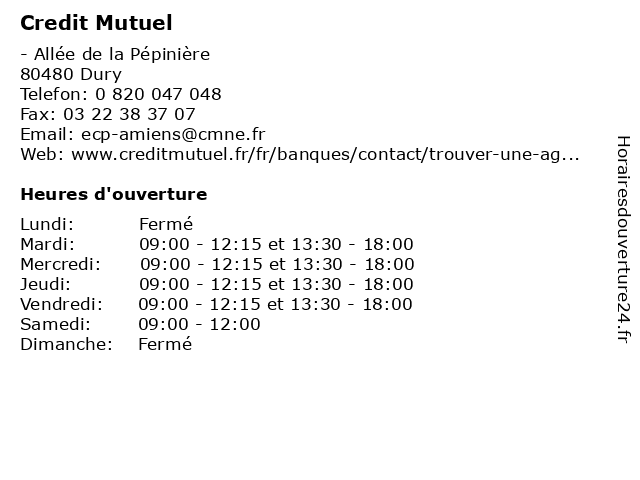 Credit Mutuel

- Allée de la Pépinière
80480 Dury
Telefon: 0 820 047 048
Fax: 03 22 38 37 07
Email: ecp-amiens@cmne.fr
Web: www.creditmutuel.fr/fr/banques/contact/trouver-une-ag...

Heures d'ouverture

Lundi: Fermé
Mardi: 09:00 - 12:15 et 13:30 - 18:00
Mercredi: 09:00 - 12:15 et 13:30 - 18:00
Jeudi: 09:00 - 12:15 et 13:30 - 18:00
Vendredi: 09:00 - 12:15 et 13:30 - 18:00
Samedi: 09:00 - 12:00
Dimanche: Fermé

Horairesdouverture24.fr